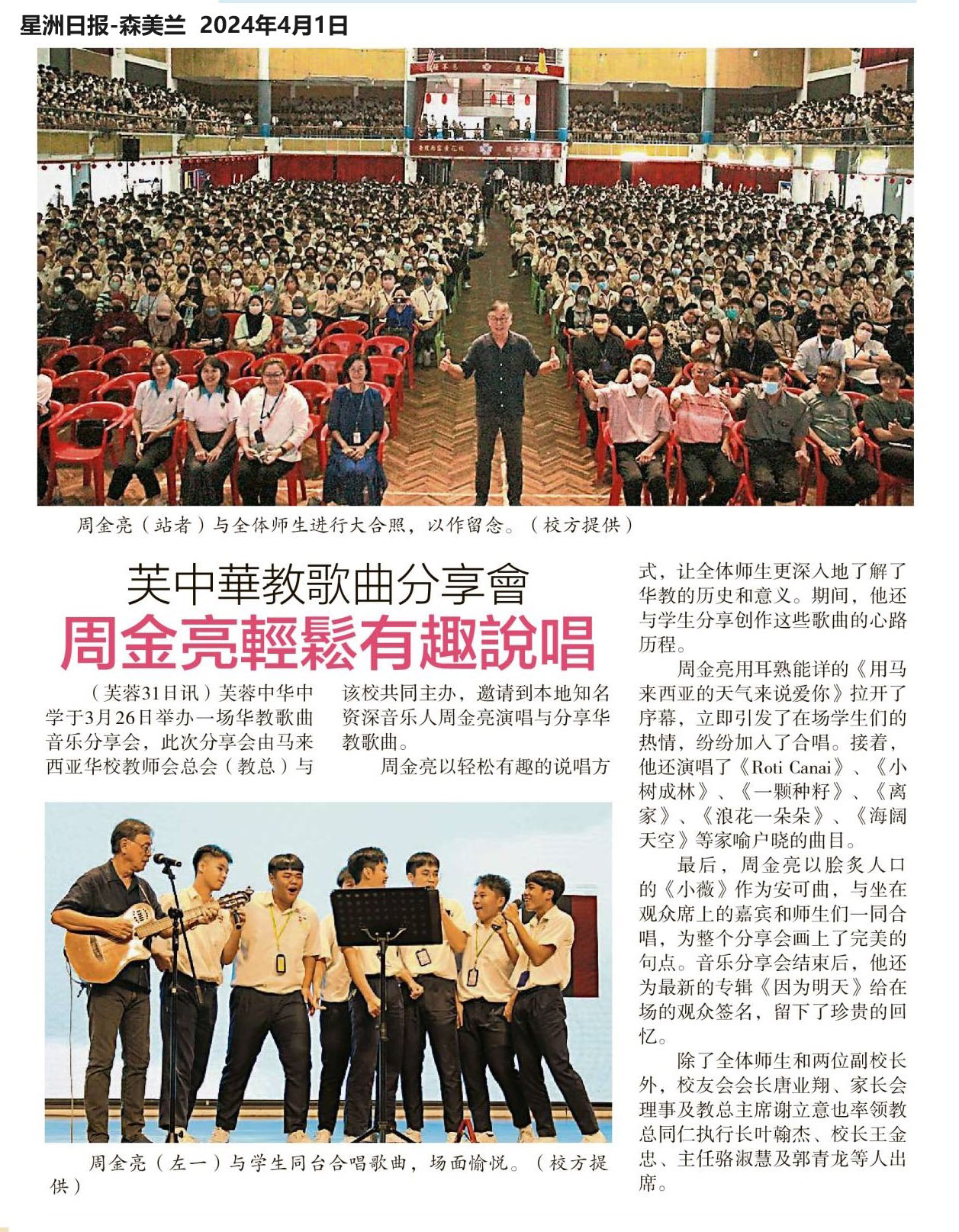 星洲日报-森美兰 2024年4月1日

周金亮（站者）与全体师生进行大合照，以作留念。（校方提供）

芙中華教歌曲分享會

周金亮輕鬆有趣說唱

（芙蓉31日讯）芙蓉中华中学于3月26日举办一场华教歌曲音乐分享会，此次分享会由马来西亚华校教师会总会（教总）与该校共同主办，邀请到本地知名资深音乐人周金亮演唱与分享华教歌曲。

周金亮以轻松有趣的说唱方式，让全体师生更深入地了解了华教的历史和意义。期间，他还与学生分享创作这些歌曲的心路历程。

周金亮用耳熟能详的《用马来西亚的天气来说爱你》拉开了序幕，立即引发了在场学生们的热情，纷纷加入了合唱。接着，他还演唱了《Roti Canai》、《小树成林》、《一颗种籽》、《离家》、《浪花一朵朵》、《海阔天空》等家喻户晓的曲目。

最后，周金亮以脍炙人口的《小薇》作为安可曲，与坐在观众席上的嘉宾和师生们一同合唱，为整个分享会画上了完美的句点。音乐分享会结束后，他还为最新的专辑《因为明天》给在场的观众签名，留下了珍贵的回忆。

除了全体师生和两位副校长外，校友会会长唐业翔、家长会理事及教总主席谢立意也率领教总同仁执行长叶翰杰、校长王金忠、主任骆淑慧及郭青龙等人出席。

周金亮（左一）与学生同台合唱歌曲，场面愉悦。（校方提供）